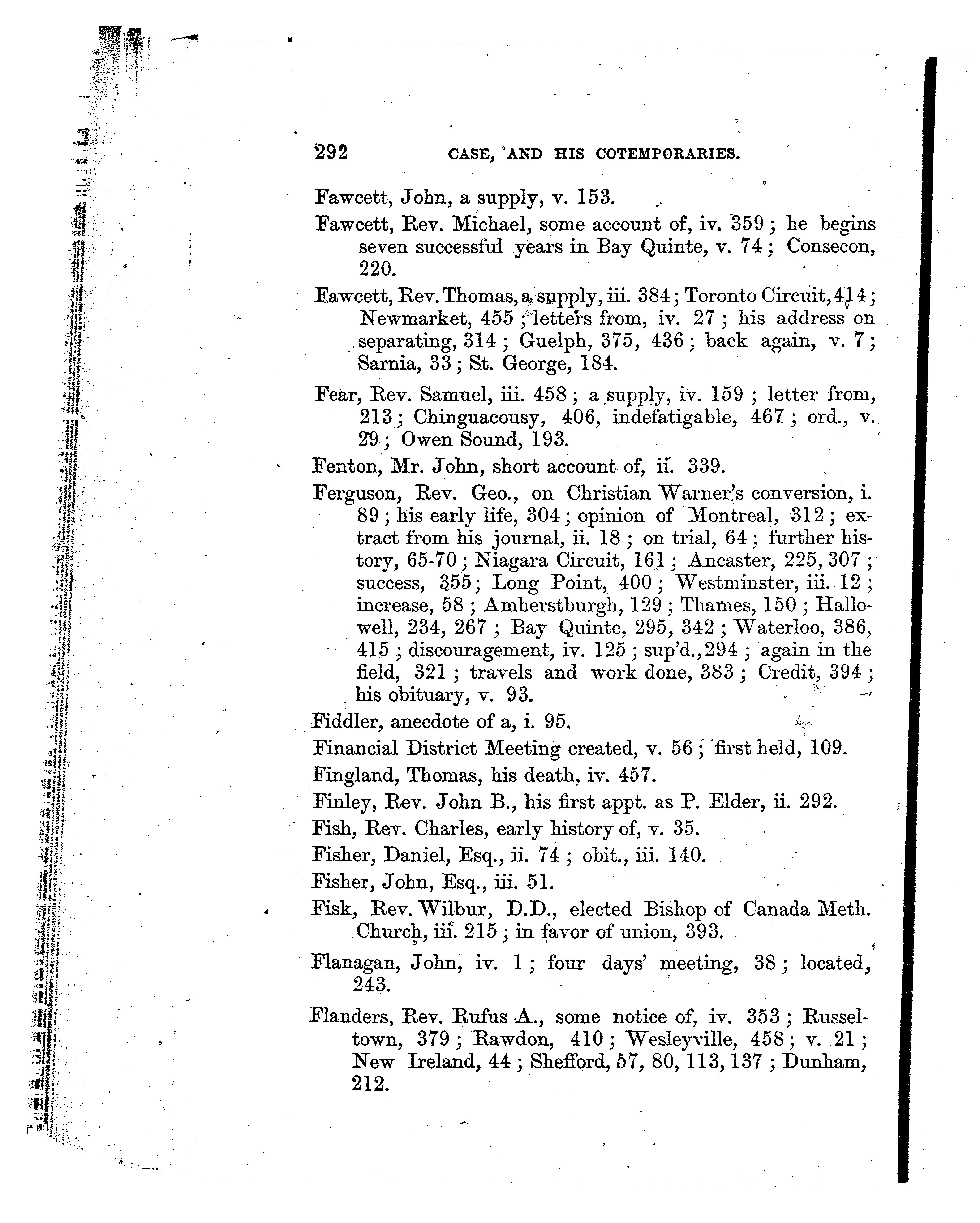 292 CASE, AND HIS COTEMPORARIES.

Fawcett, John, a supply, v. 153.

Fawcett, Rev. Michael, some account of, iv. 359; he begins seven successful years in Bay Quinte, v. 74; Consecon, 220.

Fawcett, Rev. Thomas, a supply, iii. 384; Toronto Circuit, 414; Newmarket, 455; letters from, iv. 27; his address on separating, 314; Guelph, 375, 436; back again, v. 7; Sarnia, 33; St. George, 184.

Fear, Rev. Samuel, iii. 458; a supply, iv. 159; letter from, 213; Chinguacousy, 406, indefatigable, 467; ord., v. 29; Owen Sound, 193.

Fenton, Mr. John, short account of, ii. 339.

Ferguson, Rev. Geo., on Christian Warner's conversion, i. 89; his early life, 304; opinion of Montreal, 312; extract from his journal, ii. 18; on trial, 64; further history, 65-70; Niagara Circuit, 161; Ancaster, 225, 307; success, 355; Long Point, 400; Westminster, iii. 12; increase, 58; Amherstburgh, 129; Thames, 150; Hallowell, 234, 267; Bay Quinte, 295, 342; Waterloo, 386, 415; discouragement, iv. 125; sup'd., 294; again in the field, 321; travels and work done, 383; Credit, 394; his obituary, v. 93.

Fiddler, anecdote of a, i. 95.

Financial District Meeting created, v. 56; first held, 109.

Fingland, Thomas, his death, iv. 457.

Finley, Rev. John B., his first appt. as P. Elder, ii. 292.

Fish, Rev. Charles, early history of, v. 35.

Fisher, Daniel, Esq., ii. 74; obit., iii. 140.

Fisher, John, Esq., iii. 51.

Fisk, Rev. Wilbur, D.D., elected Bishop of Canada Meth. Church, iii. 215; in favor of union, 393.

Flanagan, John, iv. 1; four days' meeting, 38; located, 243.

Flanders, Rev. Rufus A., some notice of, iv. 353; Russeltown, 379; Rawdon, 410; Wesleyville, 458; v. 21; New Ireland, 44; Shefford, 57, 80, 113, 137; Dunham, 212.